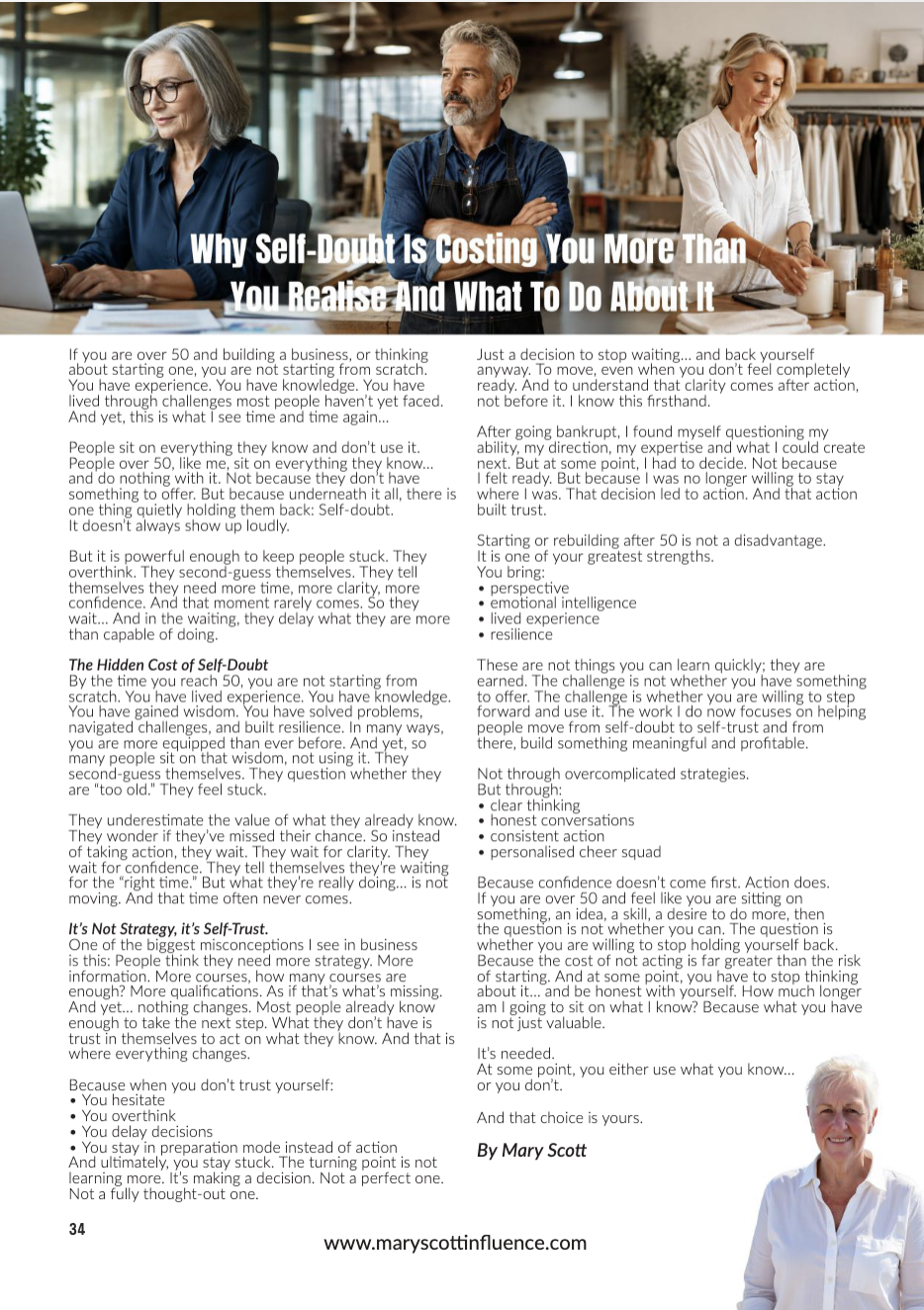 Why Self-Doubt Is Costing You More Than You Realise And What To Do About It

If you are over 50 and building a business, or thinking about starting one, you are not starting from scratch. You have experience. You have knowledge. You have lived through challenges most people haven't yet faced. And yet, this is what I see time and time again...

People sit on everything they know and don't use it. People over 50, like me, sit on everything they know... and do nothing with it. Not because they don't have something to offer. But because underneath it all, there is one thing quietly holding them back: Self-doubt. It doesn't always show up loudly.

But it is powerful enough to keep people stuck. They overthink. They second-guess themselves. They tell themselves they need more time, more clarity, more confidence. And that moment rarely comes. So they wait... And in the waiting, they delay what they are more than capable of doing.

The Hidden Cost of Self-Doubt
By the time you reach 50, you are not starting from scratch. You have lived experience. You have knowledge. You have gained wisdom. You have solved problems, navigated challenges, and built resilience. In many ways, you are more equipped than ever before. And yet, so many people sit on that wisdom, not using it. They second-guess themselves. They question whether they are "too old." They feel stuck.

They underestimate the value of what they already know. They wonder if they've missed their chance. So instead of taking action, they wait. They wait for clarity. They wait for confidence. They tell themselves they're waiting for the "right time." But what they're really doing... is not moving. And that time often never comes.

It's Not Strategy, it's Self-Trust.
One of the biggest misconceptions I see in business is this: People think they need more strategy. More information. More courses, how many courses are enough? More qualifications. As if that's what's missing. And yet... nothing changes. Most people already know enough to take the next step. What they don't have is trust in themselves to act on what they know. And that is where everything changes.

Because when you don't trust yourself:
• You hesitate
• You overthink
• You delay decisions
• You stay in preparation mode instead of action
And ultimately, you stay stuck. The turning point is not learning more. It's making a decision. Not a perfect one. Not a fully thought-out one.

Just a decision to stop waiting... and back yourself anyway. To move, even when you don't feel completely ready. And to understand that clarity comes after action, not before it. I know this firsthand.

After going bankrupt, I found myself questioning my ability, my direction, my expertise and what I could create next. But at some point, I had to decide. Not because I felt ready. But because I was no longer willing to stay where I was. That decision led to action. And that action built trust.

Starting or rebuilding after 50 is not a disadvantage. It is one of your greatest strengths.
You bring:
• perspective
• emotional intelligence
• lived experience
• resilience

These are not things you can learn quickly; they are earned. The challenge is not whether you have something to offer. The challenge is whether you are willing to step forward and use it. The work I do now focuses on helping people move from self-doubt to self-trust and from there, build something meaningful and profitable.

Not through overcomplicated strategies.
But through:
• clear thinking
• honest conversations
• consistent action
• personalised cheer squad

Because confidence doesn't come first. Action does. If you are over 50 and feel like you are sitting on something, an idea, a skill, a desire to do more, then the question is not whether you can. The question is whether you are willing to stop holding yourself back. Because the cost of not acting is far greater than the risk of starting. And at some point, you have to stop thinking about it... and be honest with yourself. How much longer am I going to sit on what I know? Because what you have is not just valuable.

It's needed.
At some point, you either use what you know... or you don't.

And that choice is yours.

By Mary Scott

34

www.maryscottinfluence.com